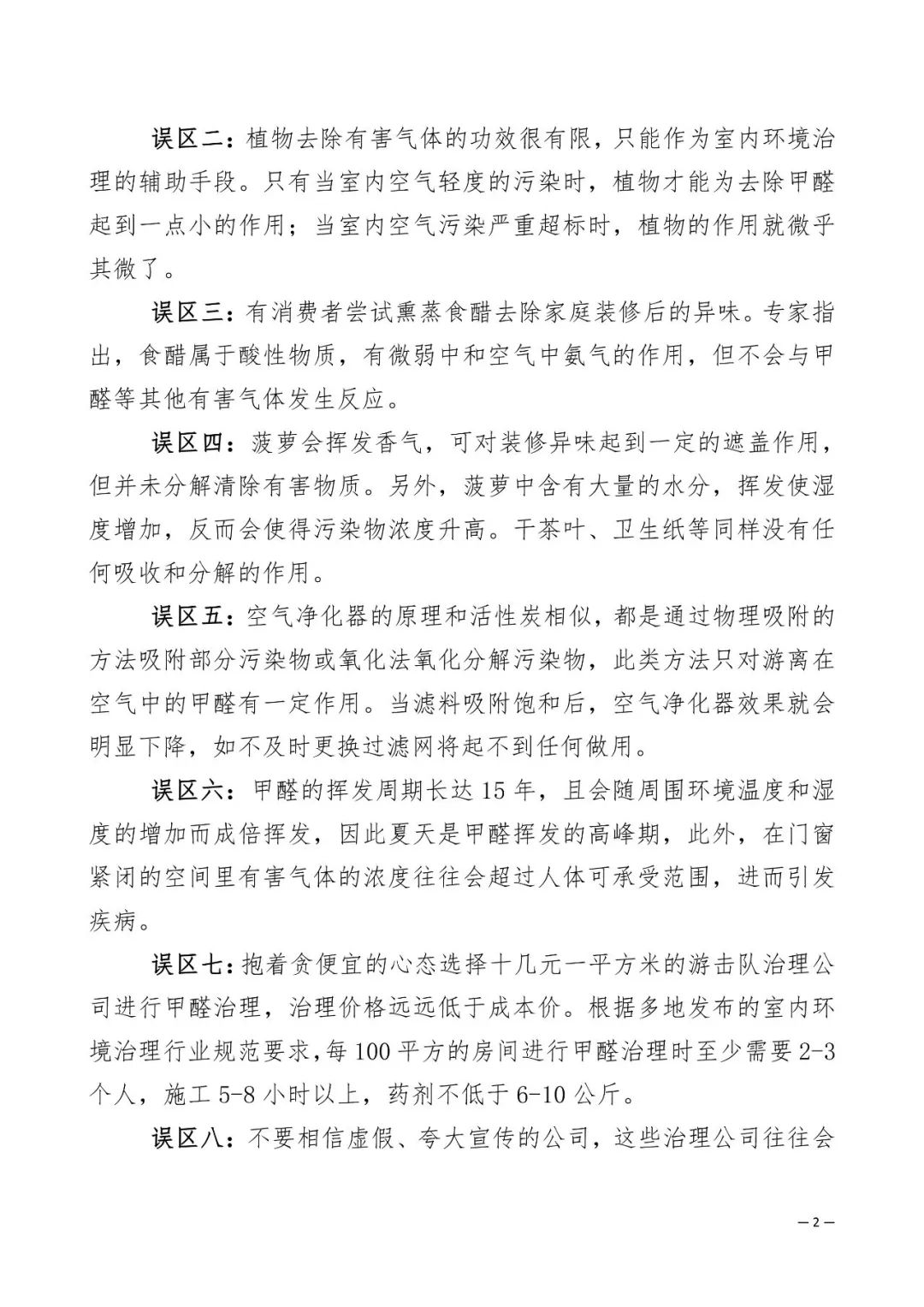 误区二：植物去除有害气体的功效很有限，只能作为室内环境治理的辅助手段。只有当室内空气轻度的污染时，植物才能为去除甲醛起到一点小的作用；当室内空气污染严重超标时，植物的作用就微乎其微了。

误区三：有消费者尝试熏蒸食醋去除家庭装修后的异味。专家指出，食醋属于酸性物质，有微弱中和空气中氨气的作用，但不会与甲醛等其他有害气体发生反应。

误区四：菠萝会挥发香气，可对装修异味起到一定的遮盖作用，但并未分解清除有害物质。另外，菠萝中含有大量的水分，挥发使湿度增加，反而会使得污染物浓度升高。干茶叶、卫生纸等同样没有任何吸收和分解的作用。

误区五：空气净化器的原理和活性炭相似，都是通过物理吸附的方法吸附部分污染物或氧化法氧化分解污染物，此类方法只对游离在空气中的甲醛有一定作用。当滤料吸附饱和后，空气净化器效果就会明显下降，如不及时更换过滤网将起不到任何做用。

误区六：甲醛的挥发周期长达 15 年，且会随周围环境温度和湿度的增加而成倍挥发，因此夏天是甲醛挥发的高峰期，此外，在门窗紧闭的空间里有害气体的浓度往往会超过人体可承受范围，进而引发疾病。

误区七：抱着贪便宜的心态选择十几元一平方米的游击队治理公司进行甲醛治理，治理价格远远低于成本价。根据多地发布的室内环境治理行业规范要求，每 100 平方的房间进行甲醛治理时至少需要 2-3 个人，施工 5-8 小时以上，药剂不低于 6-10 公斤。

误区八：不要相信虚假、夸大宣传的公司，这些治理公司往往会

— 2 —